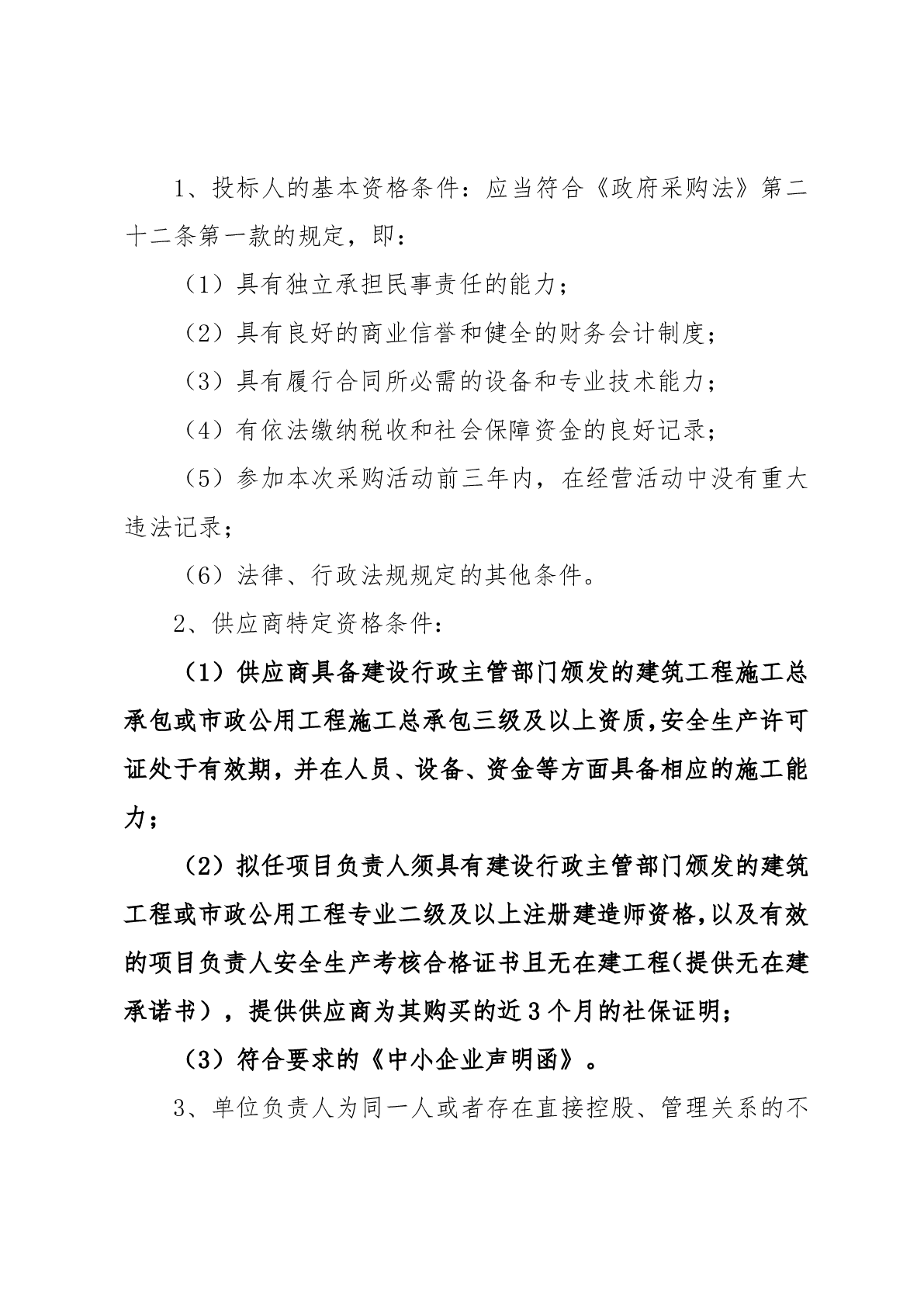 1、投标人的基本资格条件：应当符合《政府采购法》第二十二条第一款的规定，即：

（1）具有独立承担民事责任的能力；

（2）具有良好的商业信誉和健全的财务会计制度；

（3）具有履行合同所必需的设备和专业技术能力；

（4）有依法缴纳税收和社会保障资金的良好记录；

（5）参加本次采购活动前三年内，在经营活动中没有重大违法记录；

（6）法律、行政法规规定的其他条件。

2、供应商特定资格条件：

（1）供应商具备建设行政主管部门颁发的建筑工程施工总承包或市政公用工程施工总承包三级及以上资质，安全生产许可证处于有效期，并在人员、设备、资金等方面具备相应的施工能力；

（2）拟任项目负责人须具有建设行政主管部门颁发的建筑工程或市政公用工程专业二级及以上注册建造师资格，以及有效的项目负责人安全生产考核合格证书且无在建工程（提供无在建承诺书），提供供应商为其购买的近3个月的社保证明；

（3）符合要求的《中小企业声明函》。

3、单位负责人为同一人或者存在直接控股、管理关系的不